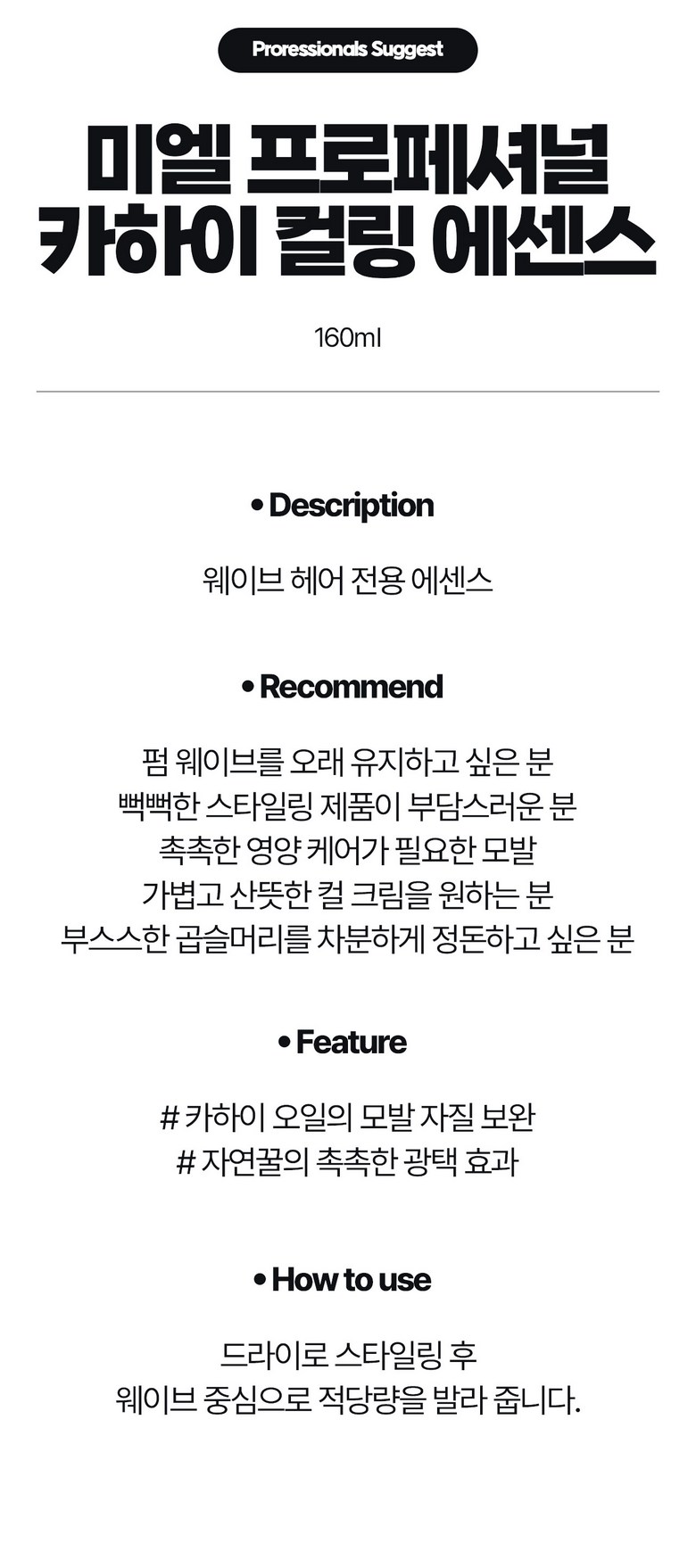 Proressionals Suggest

미엘 프로페셔널
카하이 컬링 에센스

160ml

• Description

웨이브 헤어 전용 에센스

• Recommend

펌 웨이브를 오래 유지하고 싶은 분
뻑뻑한 스타일링 제품이 부담스러운 분
촉촉한 영양 케어가 필요한 모발
가볍고 산뜻한 컬 크림을 원하는 분
부스스한 곱슬머리를 차분하게 정돈하고 싶은 분

• Feature

# 카하이 오일의 모발 자질 보완
# 자연꿀의 촉촉한 광택 효과

• How to use

드라이로 스타일링 후
웨이브 중심으로 적당량을 발라 줍니다.